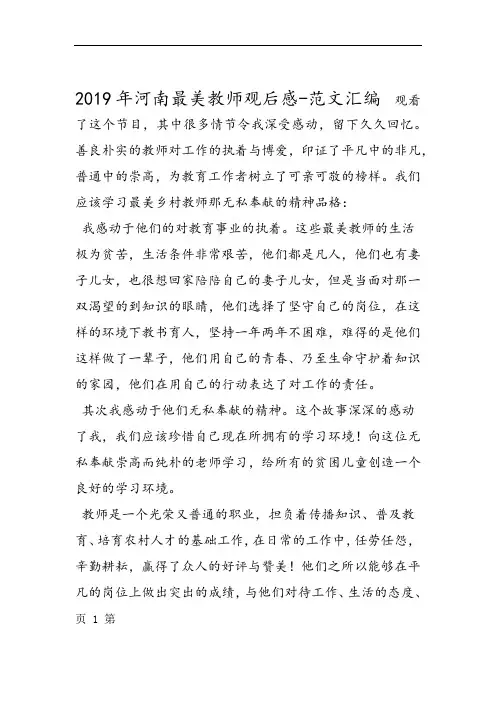 2019年河南最美教师观后感-范文汇编 观看了这个节目，其中很多情节令我深受感动，留下久久回忆。善良朴实的教师对工作的执着与博爱，印证了平凡中的非凡，普通中的崇高，为教育工作者树立了可亲可敬的榜样。我们应该学习最美乡村教师那无私奉献的精神品格：

我感动于他们的对教育事业的执着。这些最美教师的生活极为贫苦，生活条件非常艰苦，他们都是凡人，他们也有妻子儿女，也很想回家陪陪自己的妻子儿女，但是当面对那一双渴望的到知识的眼睛，他们选择了坚守自己的岗位，在这样的环境下教书育人，坚持一年两年不困难，难得的是他们这样做了一辈子，他们用自己的青春、乃至生命守护着知识的家园，他们在用自己的行动表达了对工作的责任。

其次我感动于他们无私奉献的精神。这个故事深深的感动了我，我们应该珍惜自己现在所拥有的学习环境！向这位无私奉献崇高而纯朴的老师学习，给所有的贫困儿童创造一个良好的学习环境。

教师是一个光荣又普通的职业，担负着传播知识、普及教育、培育农村人才的基础工作，在日常的工作中，任劳任怨，辛勤耕耘，赢得了众人的好评与赞美！他们之所以能够在平凡的岗位上做出突出的成绩，与他们对待工作、生活的态度、

页 1 第